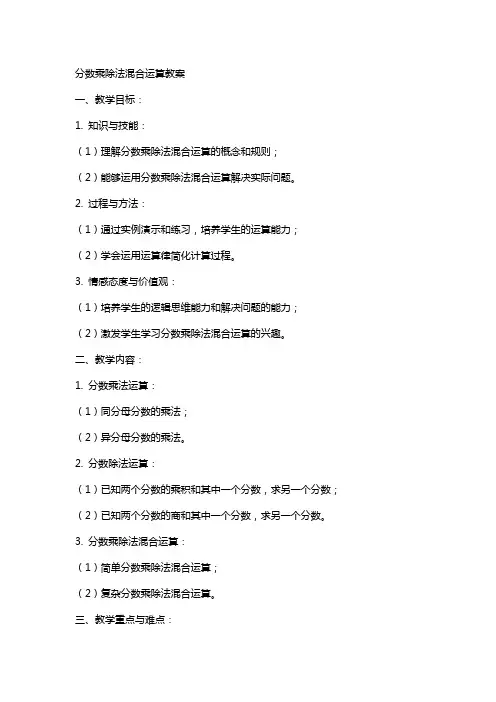 分数乘除法混合运算教案

一、教学目标：

1. 知识与技能：

（1）理解分数乘除法混合运算的概念和规则；

（2）能够运用分数乘除法混合运算解决实际问题。

2. 过程与方法：

（1）通过实例演示和练习，培养学生的运算能力；

（2）学会运用运算律简化计算过程。

3. 情感态度与价值观：

（1）培养学生的逻辑思维能力和解决问题的能力；

（2）激发学生学习分数乘除法混合运算的兴趣。

二、教学内容：

1. 分数乘法运算：

（1）同分母分数的乘法；

（2）异分母分数的乘法。

2. 分数除法运算：

（1）已知两个分数的乘积和其中一个分数，求另一个分数；

（2）已知两个分数的商和其中一个分数，求另一个分数。

3. 分数乘除法混合运算：

（1）简单分数乘除法混合运算；

（2）复杂分数乘除法混合运算。

三、教学重点与难点：